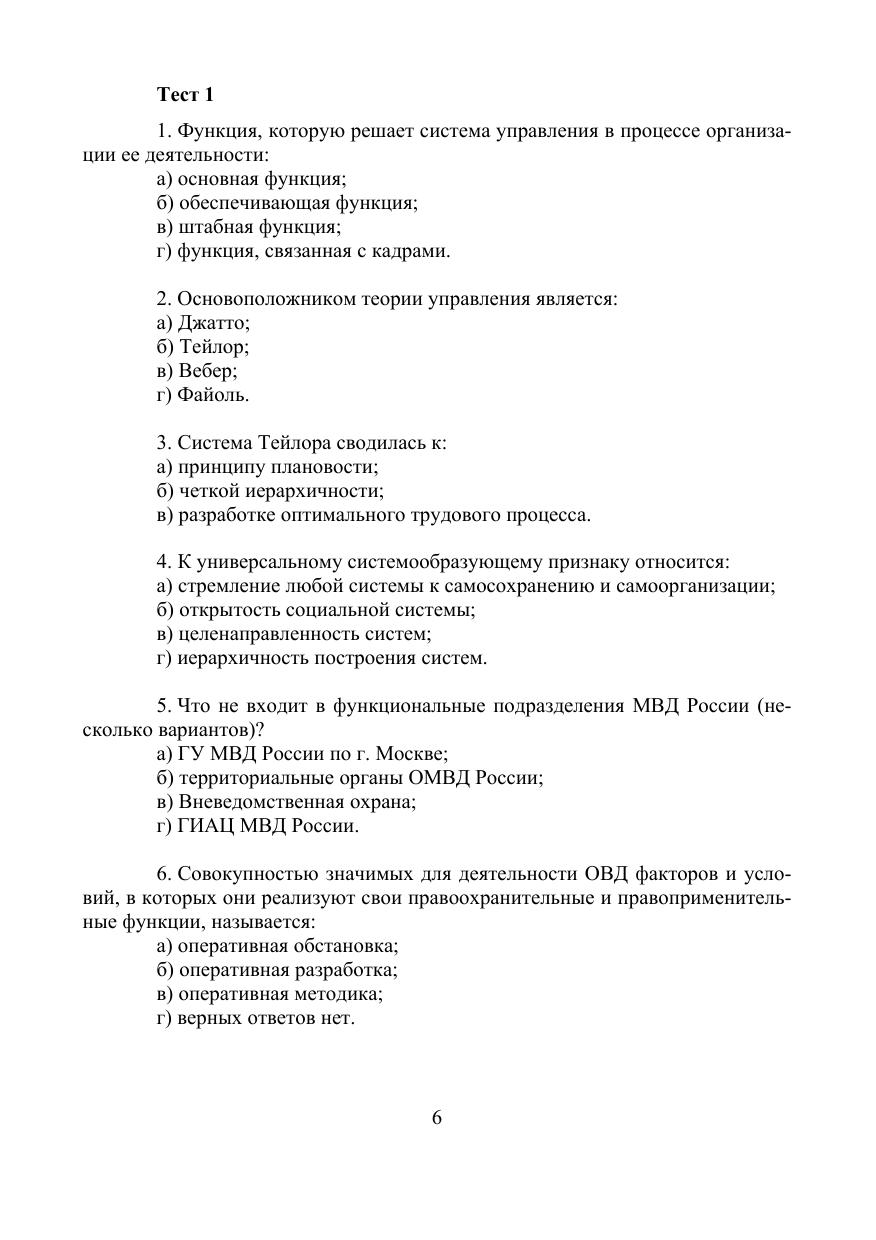 Тест 1

1. Функция, которую решает система управления в процессе организации ее деятельности:
а) основная функция;
б) обеспечивающая функция;
в) штабная функция;
г) функция, связанная с кадрами.

2. Основоположником теории управления является:
а) Джатто;
б) Тейлор;
в) Вебер;
г) Файоль.

3. Система Тейлора сводилась к:
а) принципу плановости;
б) четкой иерархичности;
в) разработке оптимального трудового процесса.

4. К универсальному системообразующему признаку относится:
а) стремление любой системы к самосохранению и самоорганизации;
б) открытость социальной системы;
в) целенаправленность систем;
г) иерархичность построения систем.

5. Что не входит в функциональные подразделения МВД России (несколько вариантов)?
а) ГУ МВД России по г. Москве;
б) территориальные органы ОМВД России;
в) Вневедомственная охрана;
г) ГИАЦ МВД России.

6. Совокупностью значимых для деятельности ОВД факторов и условий, в которых они реализуют свои правоохранительные и правоприменительные функции, называется:
а) оперативная обстановка;
б) оперативная разработка;
в) оперативная методика;
г) верных ответов нет.

6